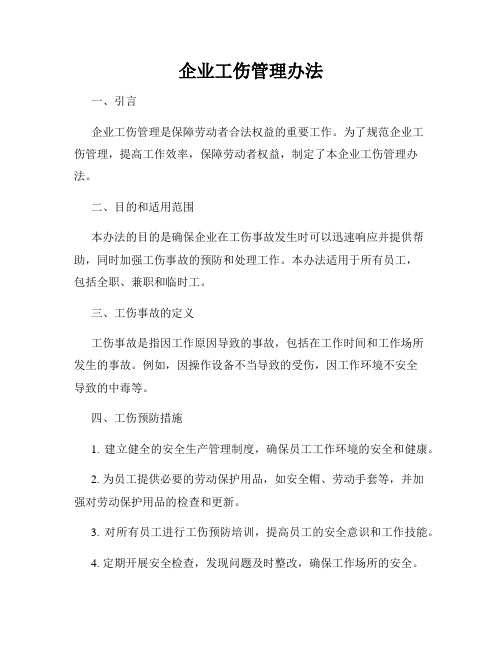 企业工伤管理办法

一、引言

企业工伤管理是保障劳动者合法权益的重要工作。为了规范企业工伤管理，提高工作效率，保障劳动者权益，制定了本企业工伤管理办法。

二、目的和适用范围

本办法的目的是确保企业在工伤事故发生时可以迅速响应并提供帮助，同时加强工伤事故的预防和处理工作。本办法适用于所有员工，包括全职、兼职和临时工。

三、工伤事故的定义

工伤事故是指因工作原因导致的事故，包括在工作时间和工作场所发生的事故。例如，因操作设备不当导致的受伤，因工作环境不安全导致的中毒等。

四、工伤预防措施

1. 建立健全的安全生产管理制度，确保员工工作环境的安全和健康。

2. 为员工提供必要的劳动保护用品，如安全帽、劳动手套等，并加强对劳动保护用品的检查和更新。

3. 对所有员工进行工伤预防培训，提高员工的安全意识和工作技能。

4. 定期开展安全检查，发现问题及时整改，确保工作场所的安全。